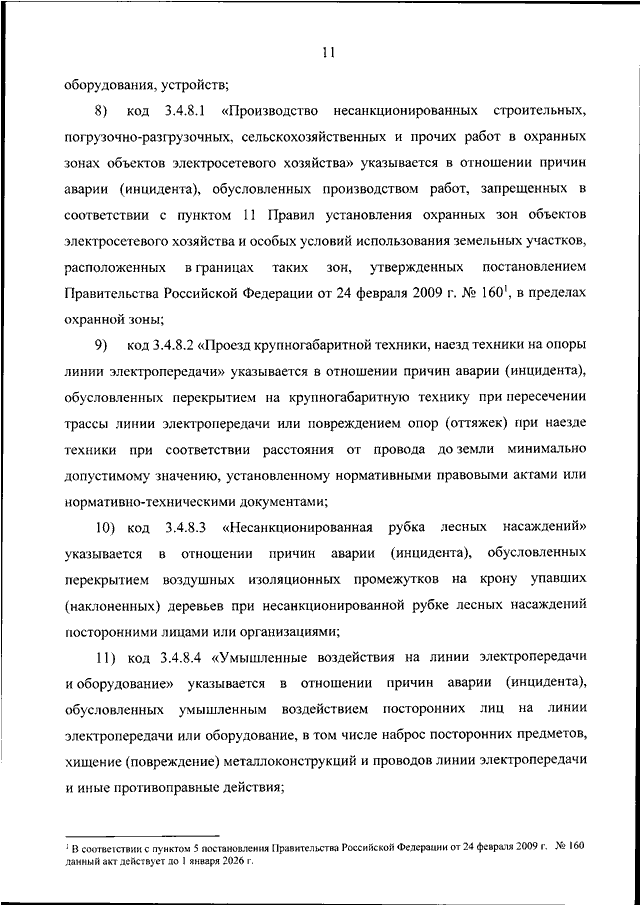 11

оборудования, устройств;

8) код 3.4.8.1 «Производство несанкционированных строительных, погрузочно-разгрузочных, сельскохозяйственных и прочих работ в охранных зонах объектов электросетевого хозяйства» указывается в отношении причин аварии (инцидента), обусловленных производством работ, запрещенных в соответствии с пунктом 11 Правил установления охранных зон объектов электросетевого хозяйства и особых условий использования земельных участков, расположенных в границах таких зон, утвержденных постановлением Правительства Российской Федерации от 24 февраля 2009 г. № 160$^1$, в пределах охранной зоны;

9) код 3.4.8.2 «Проезд крупногабаритной техники, наезд техники на опоры линии электропередачи» указывается в отношении причин аварии (инцидента), обусловленных перекрытием на крупногабаритную технику при пересечении трассы линии электропередачи или повреждением опор (оттяжек) при наезде техники при соответствии расстояния от провода до земли минимально допустимому значению, установленному нормативными правовыми актами или нормативно-техническими документами;

10) код 3.4.8.3 «Несанкционированная рубка лесных насаждений» указывается в отношении причин аварии (инцидента), обусловленных перекрытием воздушных изоляционных промежутков на крону упавших (наклоненных) деревьев при несанкционированной рубке лесных насаждений посторонними лицами или организациями;

11) код 3.4.8.4 «Умышленные воздействия на линии электропередачи и оборудование» указывается в отношении причин аварии (инцидента), обусловленных умышленным воздействием посторонних лиц на линии электропередачи или оборудование, в том числе наброс посторонних предметов, хищение (повреждение) металлоконструкций и проводов линии электропередачи и иные противоправные действия;

$^1$ В соответствии с пунктом 5 постановления Правительства Российской Федерации от 24 февраля 2009 г. № 160 данный акт действует до 1 января 2026 г.